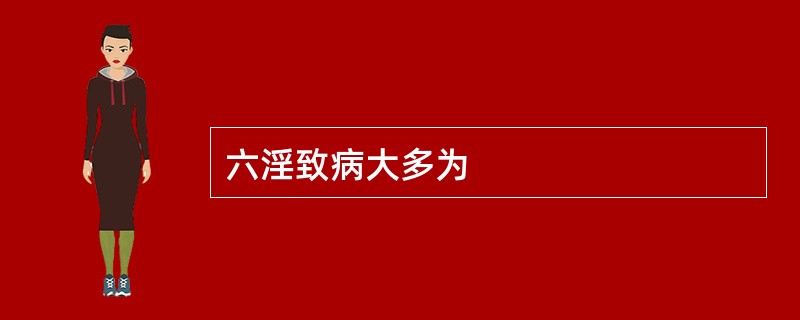 六淫致病大多为